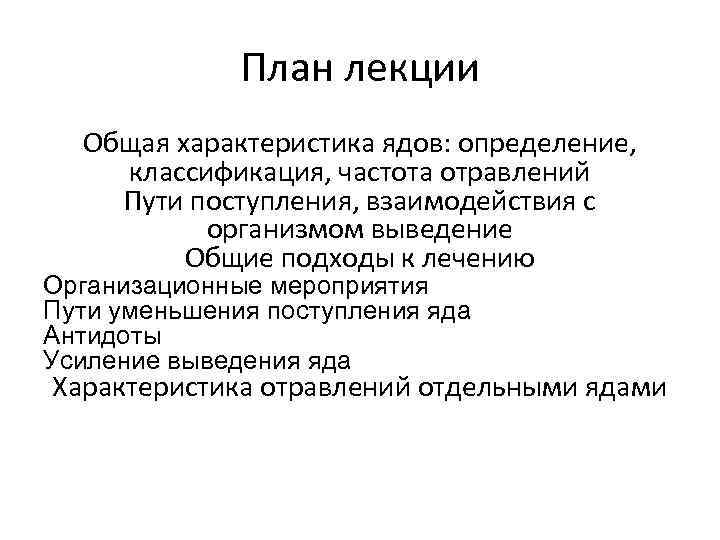 План лекции

Общая характеристика ядов: определение, классификация, частота отравлений

Пути поступления, взаимодействия с организмом выведение

Общие подходы к лечению

Организационные мероприятия
Пути уменьшения поступления яда
Антидоты
Усиление выведения яда

Характеристика отравлений отдельными ядами